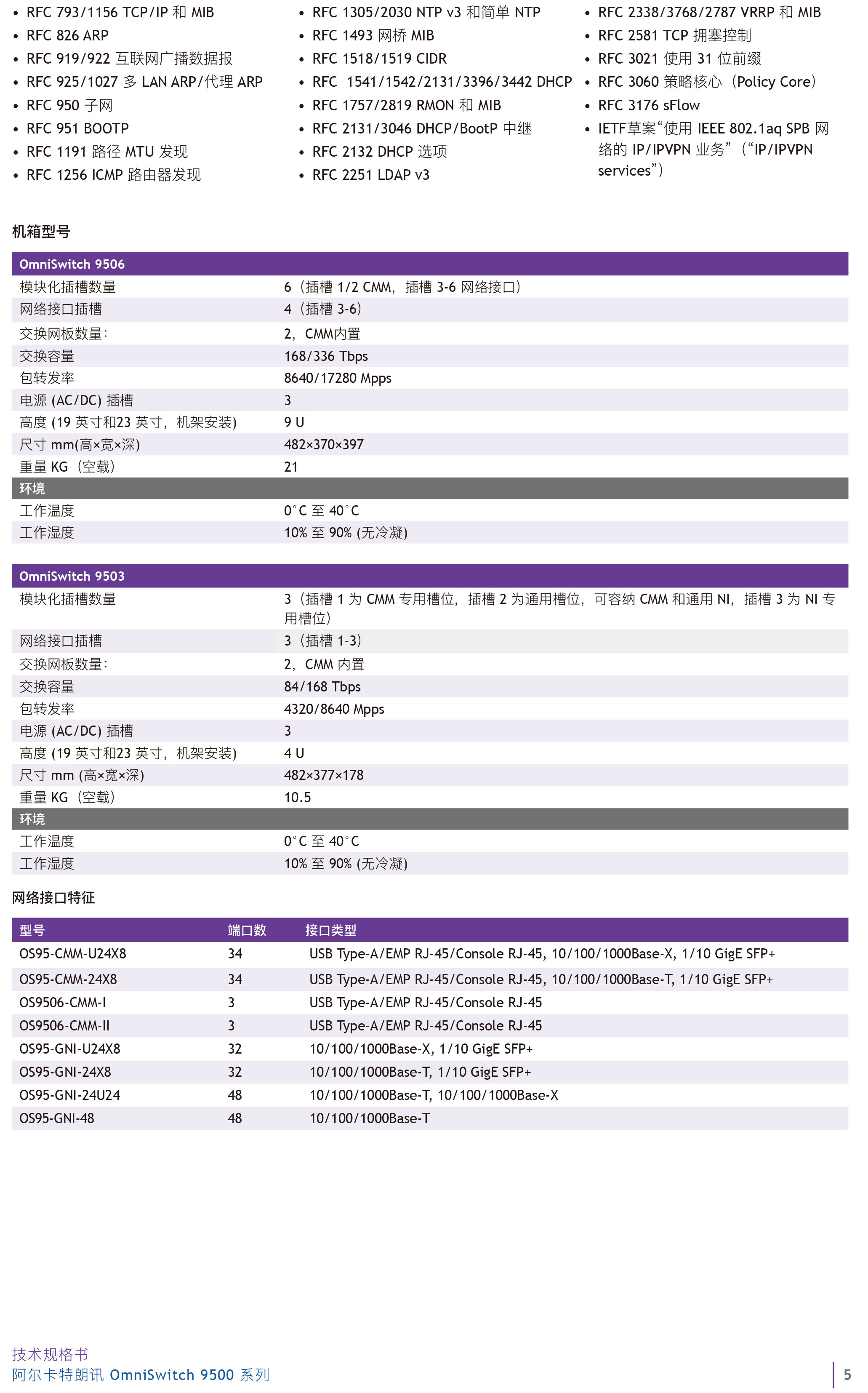 • RFC 793/1156 TCP/IP 和 MIB
• RFC 826 ARP
• RFC 919/922 互联网广播数据报
• RFC 925/1027 多 LAN ARP/代理 ARP
• RFC 950 子网
• RFC 951 BOOTP
• RFC 1191 路径 MTU 发现
• RFC 1256 ICMP 路由器发现

• RFC 1305/2030 NTP v3 和简单 NTP
• RFC 1493 网桥 MIB
• RFC 1518/1519 CIDR
• RFC 1541/1542/2131/3396/3442 DHCP
• RFC 1757/2819 RMON 和 MIB
• RFC 2131/3046 DHCP/BootP 中继
• RFC 2132 DHCP 选项
• RFC 2251 LDAP v3

• RFC 2338/3768/2787 VRRP 和 MIB
• RFC 2581 TCP 拥塞控制
• RFC 3021 使用 31 位前缀
• RFC 3060 策略核心（Policy Core）
• RFC 3176 sFlow
• IETF草案“使用 IEEE 802.1aq SPB 网络的 IP/IPVPN 业务”（“IP/IPVPN services”）

机箱型号

| OmniSwitch 9506 | |
|---|---|
| 模块化插槽数量 | 6（插槽 1/2 CMM，插槽 3-6 网络接口） |
| 网络接口插槽 | 4（插槽 3-6） |
| 交换网板数量: | 2，CMM内置 |
| 交换容量 | 168/336 Tbps |
| 包转发率 | 8640/17280 Mpps |
| 电源 (AC/DC) 插槽 | 3 |
| 高度 (19 英寸和23 英寸，机架安装) | 9 U |
| 尺寸 mm(高×宽×深) | 482×370×397 |
| 重量 KG（空载） | 21 |
| 环境 | |
| 工作温度 | 0°C 至 40°C |
| 工作湿度 | 10% 至 90% (无冷凝) |

| OmniSwitch 9503 | |
|---|---|
| 模块化插槽数量 | 3（插槽 1 为 CMM 专用槽位，插槽 2 为通用槽位，可容纳 CMM 和通用 NI，插槽 3 为 NI 专用槽位） |
| 网络接口插槽 | 3（插槽 1-3） |
| 交换网板数量: | 2，CMM 内置 |
| 交换容量 | 84/168 Tbps |
| 包转发率 | 4320/8640 Mpps |
| 电源 (AC/DC) 插槽 | 3 |
| 高度 (19 英寸和23 英寸，机架安装) | 4 U |
| 尺寸 mm (高×宽×深) | 482×377×178 |
| 重量 KG（空载） | 10.5 |
| 环境 | |
| 工作温度 | 0°C 至 40°C |
| 工作湿度 | 10% 至 90% (无冷凝) |

网络接口特征

| 型号 | 端口数 | 接口类型 |
|---|---|---|
| OS95-CMM-U24X8 | 34 | USB Type-A/EMP RJ-45/Console RJ-45, 10/100/1000Base-X, 1/10 GigE SFP+ |
| OS95-CMM-24X8 | 34 | USB Type-A/EMP RJ-45/Console RJ-45, 10/100/1000Base-T, 1/10 GigE SFP+ |
| OS9506-CMM-I | 3 | USB Type-A/EMP RJ-45/Console RJ-45 |
| OS9506-CMM-II | 3 | USB Type-A/EMP RJ-45/Console RJ-45 |
| OS95-GNI-U24X8 | 32 | 10/100/1000Base-X, 1/10 GigE SFP+ |
| OS95-GNI-24X8 | 32 | 10/100/1000Base-T, 1/10 GigE SFP+ |
| OS95-GNI-24U24 | 48 | 10/100/1000Base-T, 10/100/1000Base-X |
| OS95-GNI-48 | 48 | 10/100/1000Base-T |

技术规格书
阿尔卡特朗讯 OmniSwitch 9500 系列

5